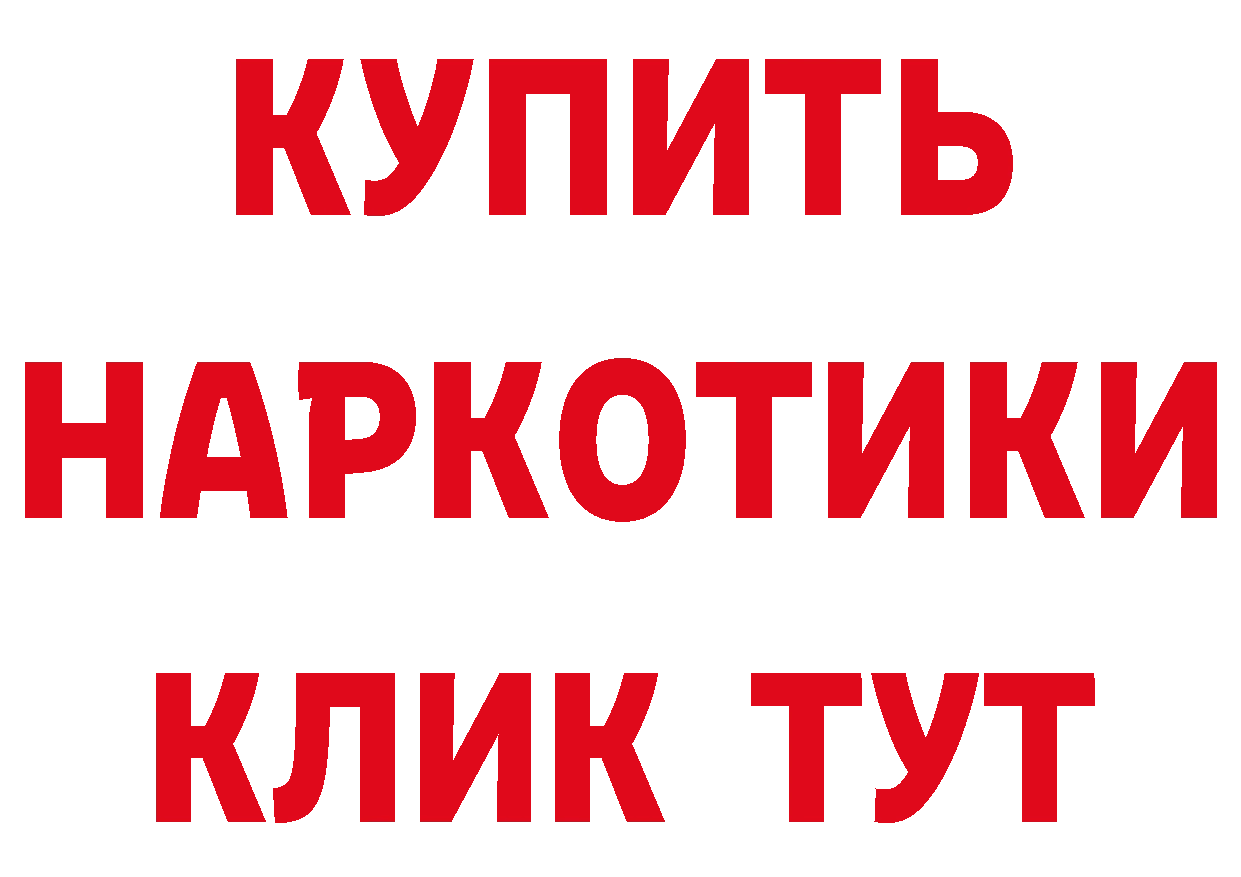 КУПИТЬ
НАРКОТИКИ
КЛИК ТУТ